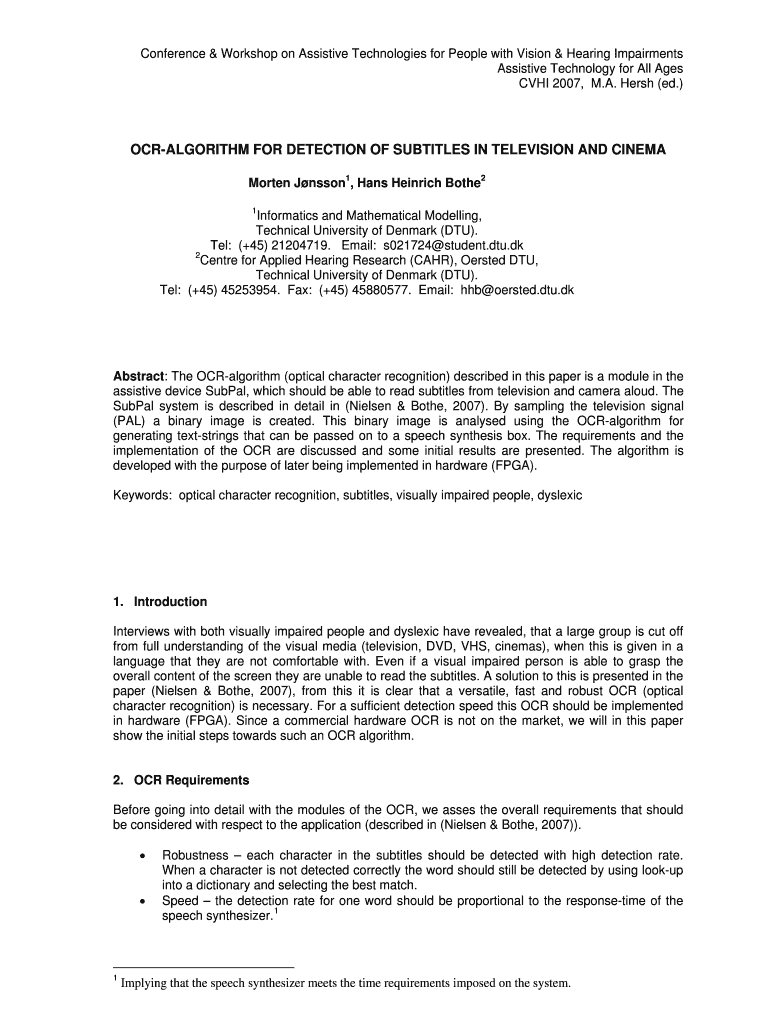 Conference & Workshop on Assistive Technologies for People with Vision & Hearing Impairments
Assistive Technology for All Ages
CVHI 2007, M.A. Hersh (ed.)

OCR-ALGORITHM FOR DETECTION OF SUBTITLES IN TELEVISION AND CINEMA

Morten Jønsson$^1$, Hans Heinrich Bothe$^2$

$^1$Informatics and Mathematical Modelling,
Technical University of Denmark (DTU).
Tel: (+45) 21204719. Email: s021724@student.dtu.dk
$^2$Centre for Applied Hearing Research (CAHR), Oersted DTU,
Technical University of Denmark (DTU).
Tel: (+45) 45253954. Fax: (+45) 45880577. Email: hhb@oersted.dtu.dk

Abstract: The OCR-algorithm (optical character recognition) described in this paper is a module in the assistive device SubPal, which should be able to read subtitles from television and camera aloud. The SubPal system is described in detail in (Nielsen & Bothe, 2007). By sampling the television signal (PAL) a binary image is created. This binary image is analysed using the OCR-algorithm for generating text-strings that can be passed on to a speech synthesis box. The requirements and the implementation of the OCR are discussed and some initial results are presented. The algorithm is developed with the purpose of later being implemented in hardware (FPGA).

Keywords: optical character recognition, subtitles, visually impaired people, dyslexic

1. Introduction

Interviews with both visually impaired people and dyslexic have revealed, that a large group is cut off from full understanding of the visual media (television, DVD, VHS, cinemas), when this is given in a language that they are not comfortable with. Even if a visual impaired person is able to grasp the overall content of the screen they are unable to read the subtitles. A solution to this is presented in the paper (Nielsen & Bothe, 2007), from this it is clear that a versatile, fast and robust OCR (optical character recognition) is necessary. For a sufficient detection speed this OCR should be implemented in hardware (FPGA). Since a commercial hardware OCR is not on the market, we will in this paper show the initial steps towards such an OCR algorithm.

2. OCR Requirements

Before going into detail with the modules of the OCR, we asses the overall requirements that should be considered with respect to the application (described in (Nielsen & Bothe, 2007)).

• Robustness – each character in the subtitles should be detected with high detection rate. When a character is not detected correctly the word should still be detected by using look-up into a dictionary and selecting the best match.
• Speed – the detection rate for one word should be proportional to the response-time of the speech synthesizer.$^1$

$^1$ Implying that the speech synthesizer meets the time requirements imposed on the system.